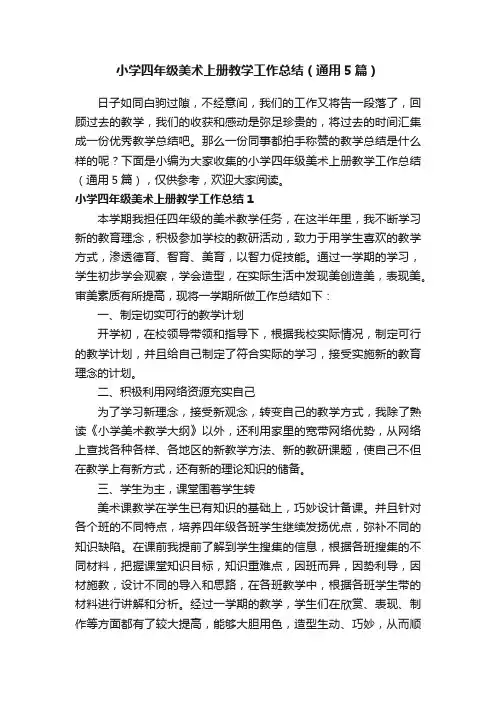 小学四年级美术上册教学工作总结（通用5篇）

日子如同白驹过隙，不经意间，我们的工作又将告一段落了，回顾过去的教学，我们的收获和感动是弥足珍贵的，将过去的时间汇集成一份优秀教学总结吧。那么一份同事都拍手称赞的教学总结是什么样的呢？下面是小编为大家收集的小学四年级美术上册教学工作总结（通用5篇），仅供参考，欢迎大家阅读。

小学四年级美术上册教学工作总结1

本学期我担任四年级的美术教学任务，在这半年里，我不断学习新的教育理念，积极参加学校的教研活动，致力于用学生喜欢的教学方式，渗透德育、智育、美育，以智力促技能。通过一学期的学习，学生初步学会观察，学会造型，在实际生活中发现美创造美，表现美。审美素质有所提高，现将一学期所做工作总结如下：

一、制定切实可行的教学计划

开学初，在校领导带领和指导下，根据我校实际情况，制定可行的教学计划，并且给自己制定了符合实际的学习，接受实施新的教育理念的计划。

二、积极利用网络资源充实自己

为了学习新理念，接受新观念，转变自己的教学方式，我除了熟读《小学美术教学大纲》以外，还利用家里的宽带网络优势，从网络上查找各种各样、各地区的新教学方法、新的教研课题，使自己不但在教学上有新方式，还有新的理论知识的储备。

三、学生为主，课堂围着学生转

美术课教学在学生已有知识的基础上，巧妙设计备课。并且针对各个班的不同特点，培养四年级各班学生继续发扬优点，弥补不同的知识缺陷。在课前我提前了解到学生搜集的信息，根据各班搜集的不同材料，把握课堂知识目标，知识重难点，因班而异，因势利导，因材施教，设计不同的导入和思路，在各班教学中，根据各班学生带的材料进行讲解和分析。经过一学期的教学，学生们在欣赏、表现、制作等方面都有了较大提高，能够大胆用色，造型生动、巧妙，从而顺